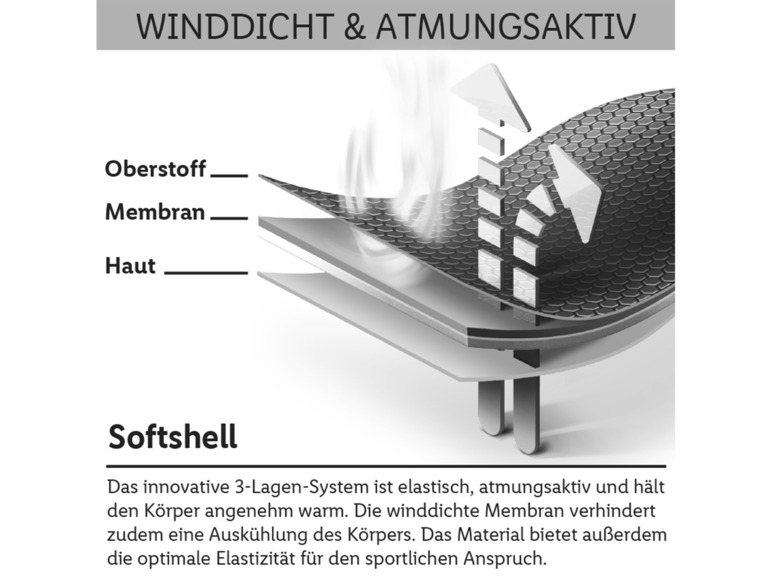 WINDDICHT & ATMUNGSAKTIV

Oberstoff

Membran

Haut

Softshell

Das innovative 3-Lagen-System ist elastisch, atmungsaktiv und hält den Körper angenehm warm. Die winddichte Membran verhindert zudem eine Auskühlung des Körpers. Das Material bietet außerdem die optimale Elastizität für den sportlichen Anspruch.